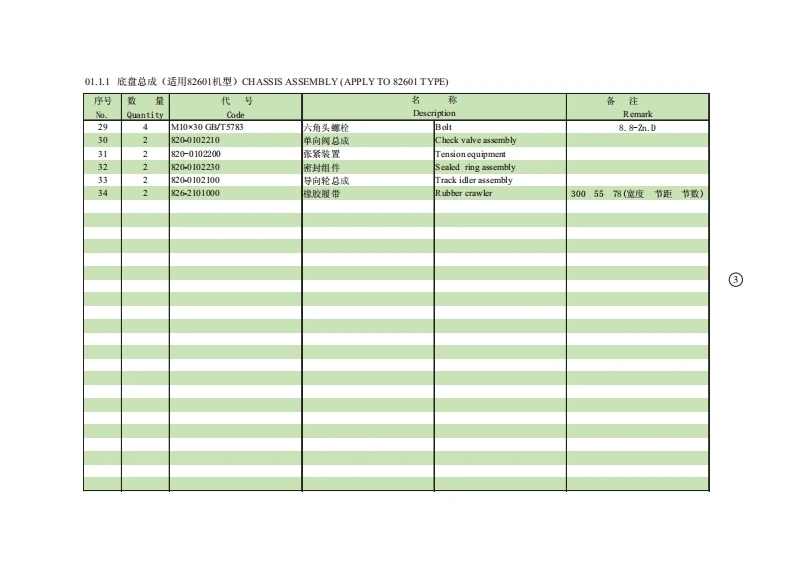 01.1.1 底盘总成（适用82601机型）CHASSIS ASSEMBLY (APPLY TO 82601 TYPE)

| 序号 No. | 数 量 Quantity | 代 号 Code | 名 称 Description | | 备 注 Remark |
|---|---|---|---|---|---|
| 29 | 4 | M10×30 GB/T5783 | 六角头螺栓 | Bolt | 8.8-Zn.D |
| 30 | 2 | 820-0102210 | 单向阀总成 | Check valve assembly | |
| 31 | 2 | 820-0102200 | 张紧装置 | Tension equipment | |
| 32 | 2 | 820-0102230 | 密封组件 | Sealed ring assembly | |
| 33 | 2 | 820-0102100 | 导向轮总成 | Track idler assembly | |
| 34 | 2 | 826-2101000 | 橡胶履带 | Rubber crawler | 300 55 78(宽度 节距 节数) |

③